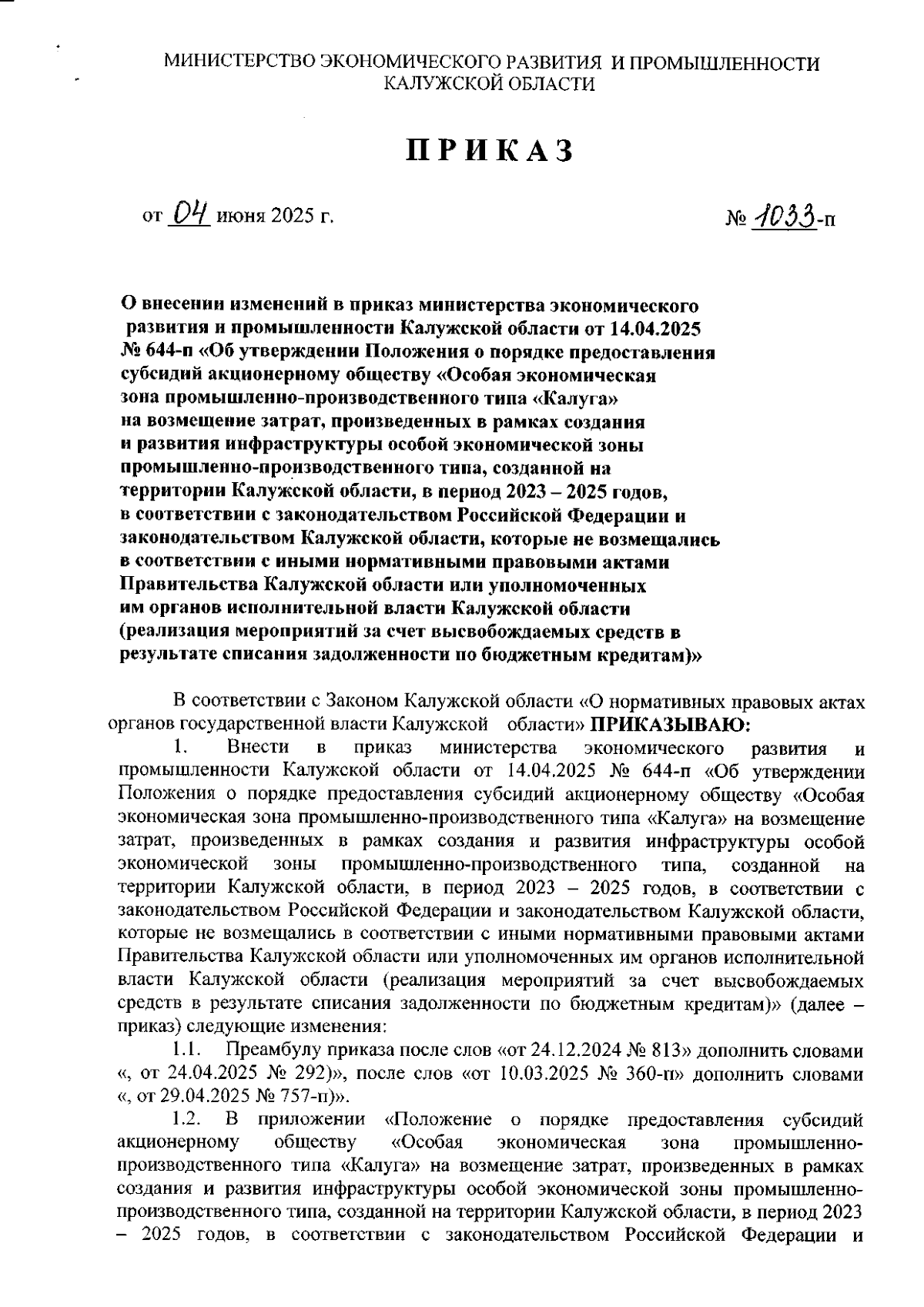 МИНИСТЕРСТВО ЭКОНОМИЧЕСКОГО РАЗВИТИЯ И ПРОМЫШЛЕННОСТИ КАЛУЖСКОЙ ОБЛАСТИ

ПРИКАЗ

от 04 июня 2025 г.

№ 1033-п

О внесении изменений в приказ министерства экономического развития и промышленности Калужской области от 14.04.2025 № 644-п «Об утверждении Положения о порядке предоставления субсидий акционерному обществу «Особая экономическая зона промышленно-производственного типа «Калуга» на возмещение затрат, произведенных в рамках создания и развития инфраструктуры особой экономической зоны промышленно-производственного типа, созданной на территории Калужской области, в период 2023 – 2025 годов, в соответствии с законодательством Российской Федерации и законодательством Калужской области, которые не возмещались в соответствии с иными нормативными правовыми актами Правительства Калужской области или уполномоченных им органов исполнительной власти Калужской области (реализация мероприятий за счет высвобождаемых средств в результате списания задолженности по бюджетным кредитам)»

В соответствии с Законом Калужской области «О нормативных правовых актах органов государственной власти Калужской области» ПРИКАЗЫВАЮ:

1. Внести в приказ министерства экономического развития и промышленности Калужской области от 14.04.2025 № 644-п «Об утверждении Положения о порядке предоставления субсидий акционерному обществу «Особая экономическая зона промышленно-производственного типа «Калуга» на возмещение затрат, произведенных в рамках создания и развития инфраструктуры особой экономической зоны промышленно-производственного типа, созданной на территории Калужской области, в период 2023 – 2025 годов, в соответствии с законодательством Российской Федерации и законодательством Калужской области, которые не возмещались в соответствии с иными нормативными правовыми актами Правительства Калужской области или уполномоченных им органов исполнительной власти Калужской области (реализация мероприятий за счет высвобождаемых средств в результате списания задолженности по бюджетным кредитам)» (далее – приказ) следующие изменения:

1.1. Преамбулу приказа после слов «от 24.12.2024 № 813» дополнить словами «, от 24.04.2025 № 292)», после слов «от 10.03.2025 № 360-п» дополнить словами «, от 29.04.2025 № 757-п)».

1.2. В приложении «Положение о порядке предоставления субсидий акционерному обществу «Особая экономическая зона промышленно-производственного типа «Калуга» на возмещение затрат, произведенных в рамках создания и развития инфраструктуры особой экономической зоны промышленно-производственного типа, созданной на территории Калужской области, в период 2023 – 2025 годов, в соответствии с законодательством Российской Федерации и